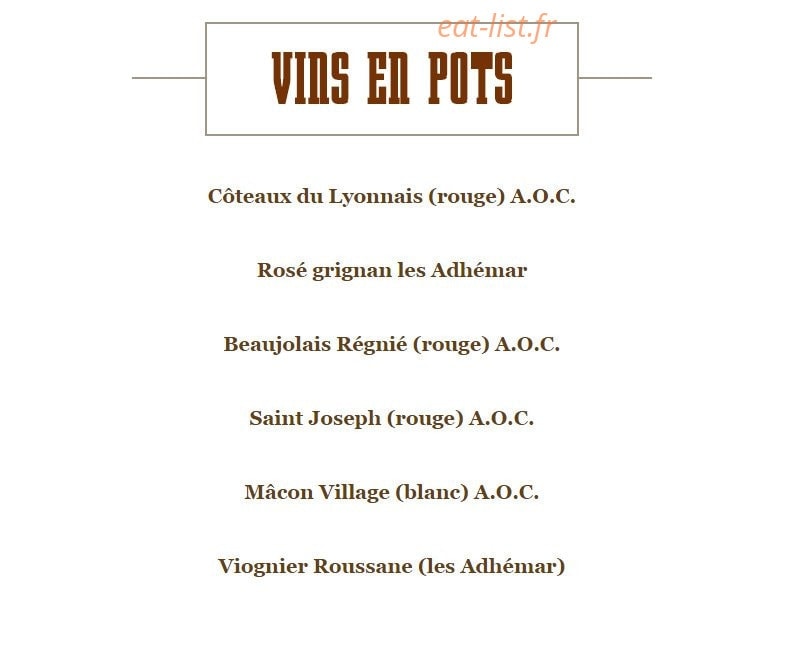 eat-list.fr

VINS EN POTS

Côteaux du Lyonnais (rouge) A.O.C.

Rosé grignan les Adhémar

Beaujolais Régnié (rouge) A.O.C.

Saint Joseph (rouge) A.O.C.

Mâcon Village (blanc) A.O.C.

Viognier Roussane (les Adhémar)